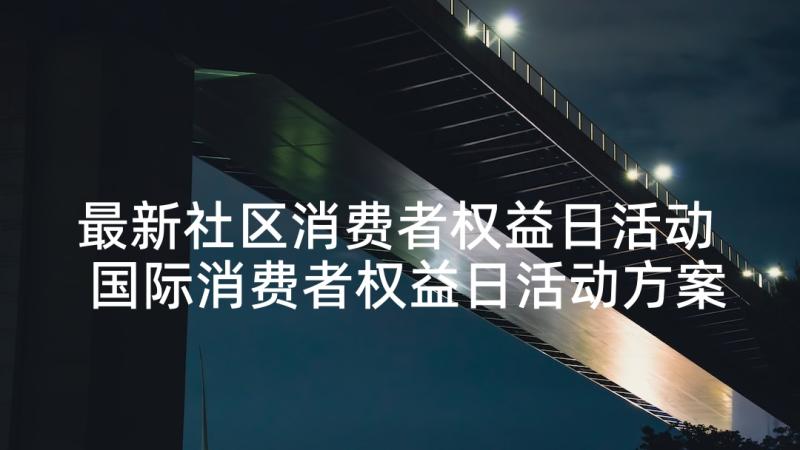 最新社区消费者权益日活动
国际消费者权益日活动方案